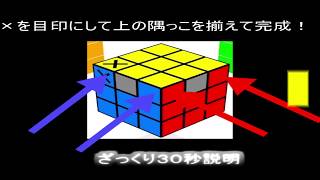 ×を目印にして上の隅っこを揃えて完成！

×

×

ざっくり30秒説明